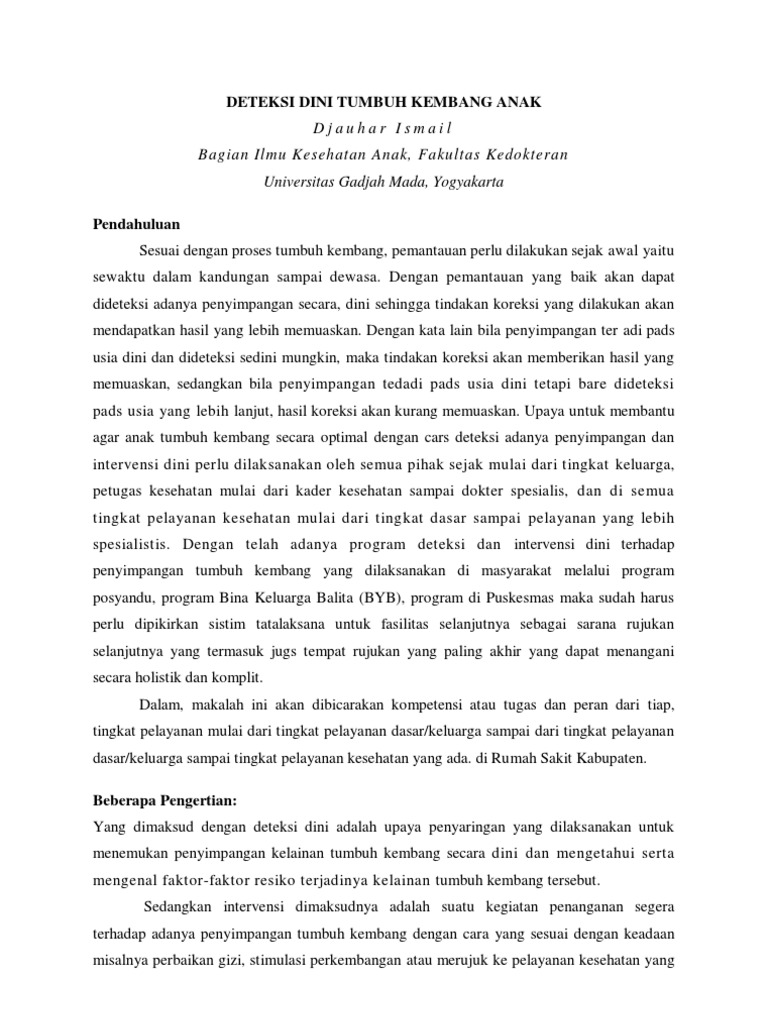 DETEKSI DINI TUMBUH KEMBANG ANAK

Djauhar Ismail

Bagian Ilmu Kesehatan Anak, Fakultas Kedokteran

Universitas Gadjah Mada, Yogyakarta

Pendahuluan

Sesuai dengan proses tumbuh kembang, pemantauan perlu dilakukan sejak awal yaitu sewaktu dalam kandungan sampai dewasa. Dengan pemantauan yang baik akan dapat dideteksi adanya penyimpangan secara, dini sehingga tindakan koreksi yang dilakukan akan mendapatkan hasil yang lebih memuaskan. Dengan kata lain bila penyimpangan ter adi pads usia dini dan dideteksi sedini mungkin, maka tindakan koreksi akan memberikan hasil yang memuaskan, sedangkan bila penyimpangan tedadi pads usia dini tetapi bare dideteksi pads usia yang lebih lanjut, hasil koreksi akan kurang memuaskan. Upaya untuk membantu agar anak tumbuh kembang secara optimal dengan cars deteksi adanya penyimpangan dan intervensi dini perlu dilaksanakan oleh semua pihak sejak mulai dari tingkat keluarga, petugas kesehatan mulai dari kader kesehatan sampai dokter spesialis, dan di semua tingkat pelayanan kesehatan mulai dari tingkat dasar sampai pelayanan yang lebih spesialistis. Dengan telah adanya program deteksi dan intervensi dini terhadap penyimpangan tumbuh kembang yang dilaksanakan di masyarakat melalui program posyandu, program Bina Keluarga Balita (BYB), program di Puskesmas maka sudah harus perlu dipikirkan sistim tatalaksana untuk fasilitas selanjutnya sebagai sarana rujukan selanjutnya yang termasuk jugs tempat rujukan yang paling akhir yang dapat menangani secara holistik dan komplit.

Dalam, makalah ini akan dibicarakan kompetensi atau tugas dan peran dari tiap, tingkat pelayanan mulai dari tingkat pelayanan dasar/keluarga sampai dari tingkat pelayanan dasar/keluarga sampai tingkat pelayanan kesehatan yang ada. di Rumah Sakit Kabupaten.

Beberapa Pengertian:

Yang dimaksud dengan deteksi dini adalah upaya penyaringan yang dilaksanakan untuk menemukan penyimpangan kelainan tumbuh kembang secara dini dan mengetahui serta mengenal faktor-faktor resiko terjadinya kelainan tumbuh kembang tersebut.

Sedangkan intervensi dimaksudnya adalah suatu kegiatan penanganan segera terhadap adanya penyimpangan tumbuh kembang dengan cara yang sesuai dengan keadaan misalnya perbaikan gizi, stimulasi perkembangan atau merujuk ke pelayanan kesehatan yang